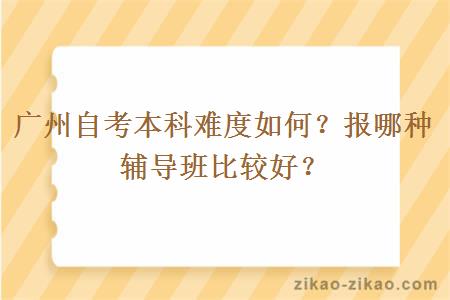 广州自考本科难度如何？报哪种辅导班比较好？

zikao-zikao.com